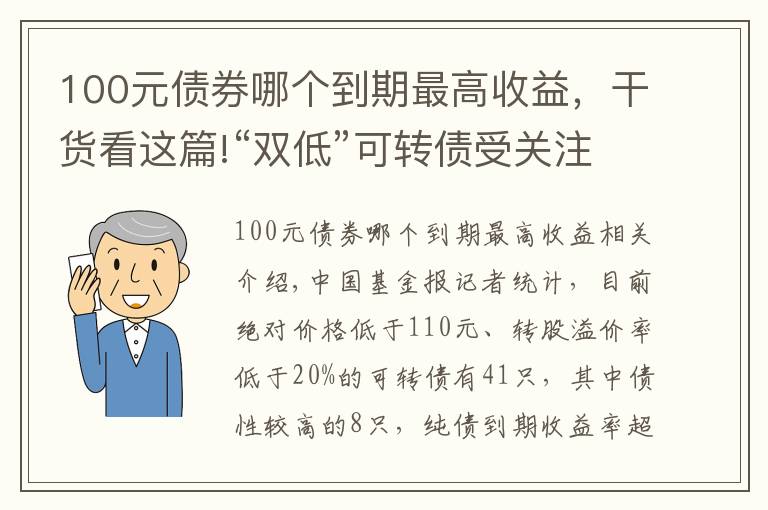 100元债券哪个到期最高收益，干货看这篇!“双低”可转债受关注

100元债券哪个到期最高收益相关介绍，中国基金报记者统计，目前绝对价格低于110元、转股溢价率低于20%的可转债有41只，其中债性较高的8只，纯债到期收益率超